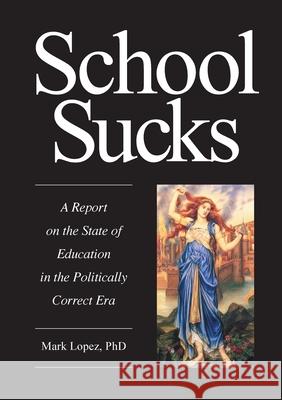 School Sucks

A Report on the State of Education in the Politically Correct Era

Mark Lopez, PhD

Kraina Książek